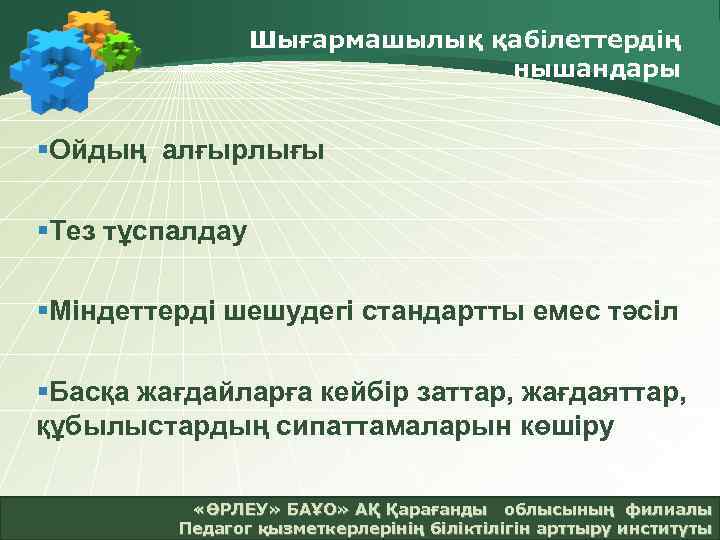 Шығармашылық қабілеттердің нышандары

▪Ойдың алғырлығы

▪Тез тұспалдау

▪Міндеттерді шешудегі стандартты емес тәсіл

▪Басқа жағдайларға кейбір заттар, жағдаяттар, құбылыстардың сипаттамаларын көшіру

«ӨРЛЕУ» БАҰО» АҚ Қарағанды облысының филиалы
Педагог қызметкерлерінің біліктілігін арттыру институты